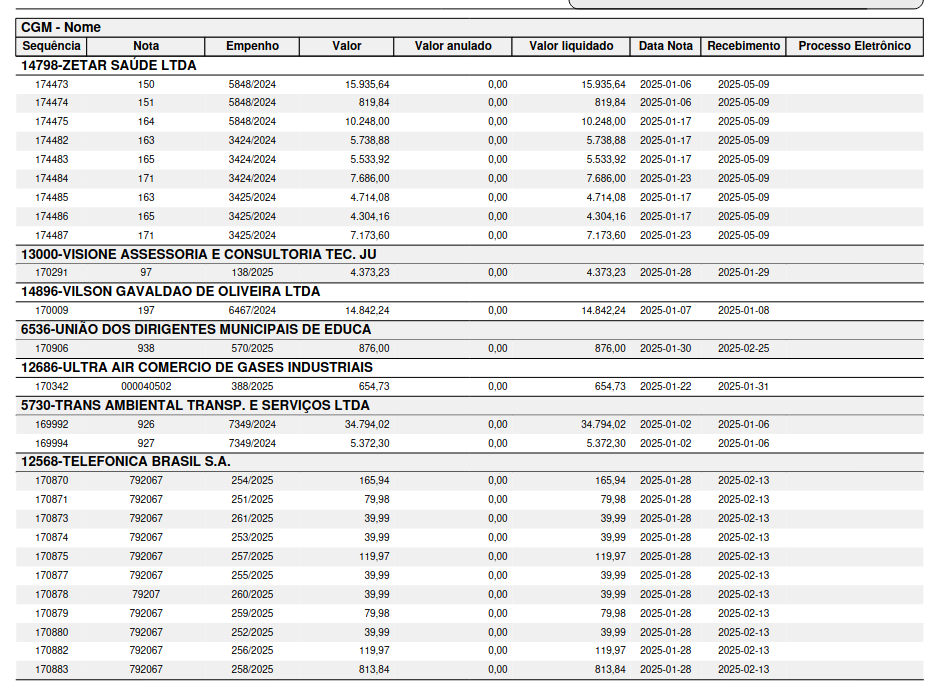 CGM - Nome

| Sequência | Nota | Empenho | Valor | Valor anulado | Valor liquidado | Data Nota | Recebimento | Processo Eletrônico |
|---|---|---|---|---|---|---|---|---|
| 14798-ZETAR SAÚDE LTDA | | | | | | | | |
| 174473 | 150 | 5848/2024 | 15.935,64 | 0,00 | 15.935,64 | 2025-01-06 | 2025-05-09 | |
| 174474 | 151 | 5848/2024 | 819,84 | 0,00 | 819,84 | 2025-01-06 | 2025-05-09 | |
| 174475 | 164 | 5848/2024 | 10.248,00 | 0,00 | 10.248,00 | 2025-01-17 | 2025-05-09 | |
| 174482 | 163 | 3424/2024 | 5.738,88 | 0,00 | 5.738,88 | 2025-01-17 | 2025-05-09 | |
| 174483 | 165 | 3424/2024 | 5.533,92 | 0,00 | 5.533,92 | 2025-01-17 | 2025-05-09 | |
| 174484 | 171 | 3424/2024 | 7.686,00 | 0,00 | 7.686,00 | 2025-01-23 | 2025-05-09 | |
| 174485 | 163 | 3425/2024 | 4.714,08 | 0,00 | 4.714,08 | 2025-01-17 | 2025-05-09 | |
| 174486 | 165 | 3425/2024 | 4.304,16 | 0,00 | 4.304,16 | 2025-01-17 | 2025-05-09 | |
| 174487 | 171 | 3425/2024 | 7.173,60 | 0,00 | 7.173,60 | 2025-01-23 | 2025-05-09 | |
| 13000-VISIONE ASSESSORIA E CONSULTORIA TEC. JU | | | | | | | | |
| 170291 | 97 | 138/2025 | 4.373,23 | 0,00 | 4.373,23 | 2025-01-28 | 2025-01-29 | |
| 14896-VILSON GAVALDAO DE OLIVEIRA LTDA | | | | | | | | |
| 170009 | 197 | 6467/2024 | 14.842,24 | 0,00 | 14.842,24 | 2025-01-07 | 2025-01-08 | |
| 6536-UNIÃO DOS DIRIGENTES MUNICIPAIS DE EDUCA | | | | | | | | |
| 170906 | 938 | 570/2025 | 876,00 | 0,00 | 876,00 | 2025-01-30 | 2025-02-25 | |
| 12686-ULTRA AIR COMERCIO DE GASES INDUSTRIAIS | | | | | | | | |
| 170342 | 000040502 | 388/2025 | 654,73 | 0,00 | 654,73 | 2025-01-22 | 2025-01-31 | |
| 5730-TRANS AMBIENTAL TRANSP. E SERVIÇOS LTDA | | | | | | | | |
| 169992 | 926 | 7349/2024 | 34.794,02 | 0,00 | 34.794,02 | 2025-01-02 | 2025-01-06 | |
| 169994 | 927 | 7349/2024 | 5.372,30 | 0,00 | 5.372,30 | 2025-01-02 | 2025-01-06 | |
| 12568-TELEFONICA BRASIL S.A. | | | | | | | | |
| 170870 | 792067 | 254/2025 | 165,94 | 0,00 | 165,94 | 2025-01-28 | 2025-02-13 | |
| 170871 | 792067 | 251/2025 | 79,98 | 0,00 | 79,98 | 2025-01-28 | 2025-02-13 | |
| 170873 | 792067 | 261/2025 | 39,99 | 0,00 | 39,99 | 2025-01-28 | 2025-02-13 | |
| 170874 | 792067 | 253/2025 | 39,99 | 0,00 | 39,99 | 2025-01-28 | 2025-02-13 | |
| 170875 | 792067 | 257/2025 | 119,97 | 0,00 | 119,97 | 2025-01-28 | 2025-02-13 | |
| 170877 | 792067 | 255/2025 | 39,99 | 0,00 | 39,99 | 2025-01-28 | 2025-02-13 | |
| 170878 | 79207 | 260/2025 | 39,99 | 0,00 | 39,99 | 2025-01-28 | 2025-02-13 | |
| 170879 | 792067 | 259/2025 | 79,98 | 0,00 | 79,98 | 2025-01-28 | 2025-02-13 | |
| 170880 | 792067 | 252/2025 | 39,99 | 0,00 | 39,99 | 2025-01-28 | 2025-02-13 | |
| 170882 | 792067 | 256/2025 | 119,97 | 0,00 | 119,97 | 2025-01-28 | 2025-02-13 | |
| 170883 | 792067 | 258/2025 | 813,84 | 0,00 | 813,84 | 2025-01-28 | 2025-02-13 | |